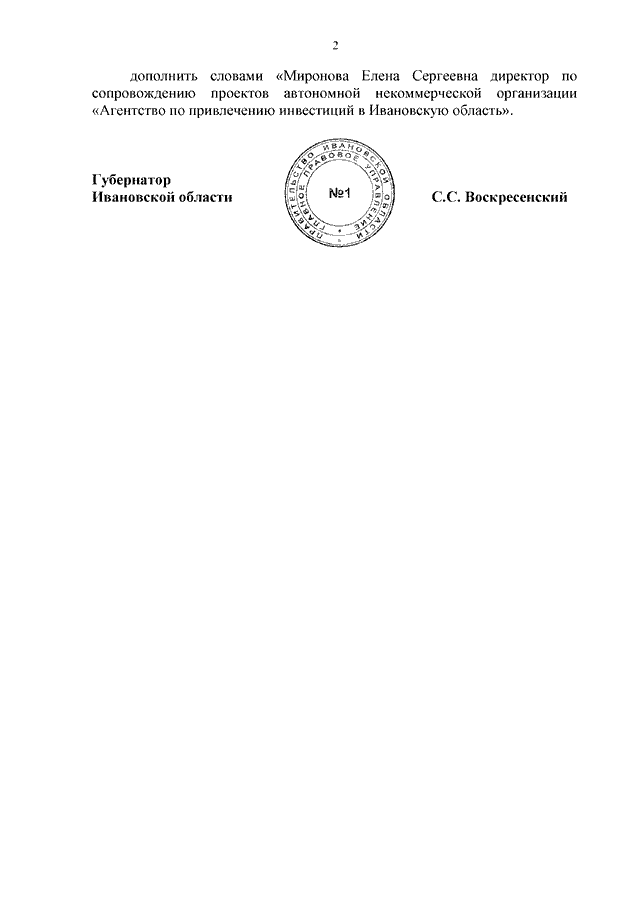 2

дополнить словами «Миронова Елена Сергеевна директор по сопровождению проектов автономной некоммерческой организации «Агентство по привлечению инвестиций в Ивановскую область».

Губернатор
Ивановской области

ПРАВИТЕЛЬСТВО ИВАНОВСКОЙ ОБЛАСТИ
ГЛАВНОЕ ПРАВОВОЕ УПРАВЛЕНИЕ
№1

С.С. Воскресенский